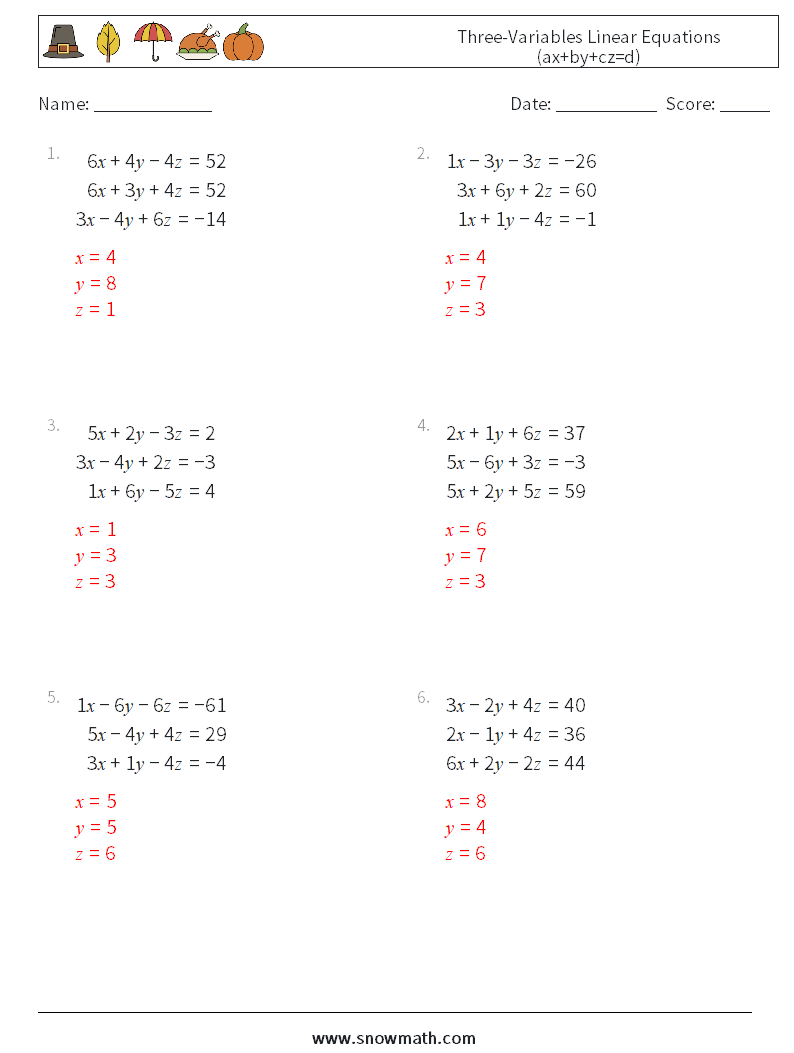 Three-Variables Linear Equations
(ax+by+cz=d)

Name: ______________

Date: ____________ Score: ______

1.
$6x + 4y - 4z = 52$
$6x + 3y + 4z = 52$
$3x - 4y + 6z = -14$
$x = 4$
$y = 8$
$z = 1$

2.
$1x - 3y - 3z = -26$
$3x + 6y + 2z = 60$
$1x + 1y - 4z = -1$
$x = 4$
$y = 7$
$z = 3$

3.
$5x + 2y - 3z = 2$
$3x - 4y + 2z = -3$
$1x + 6y - 5z = 4$
$x = 1$
$y = 3$
$z = 3$

4.
$2x + 1y + 6z = 37$
$5x - 6y + 3z = -3$
$5x + 2y + 5z = 59$
$x = 6$
$y = 7$
$z = 3$

5.
$1x - 6y - 6z = -61$
$5x - 4y + 4z = 29$
$3x + 1y - 4z = -4$
$x = 5$
$y = 5$
$z = 6$

6.
$3x - 2y + 4z = 40$
$2x - 1y + 4z = 36$
$6x + 2y - 2z = 44$
$x = 8$
$y = 4$
$z = 6$

www.snowmath.com